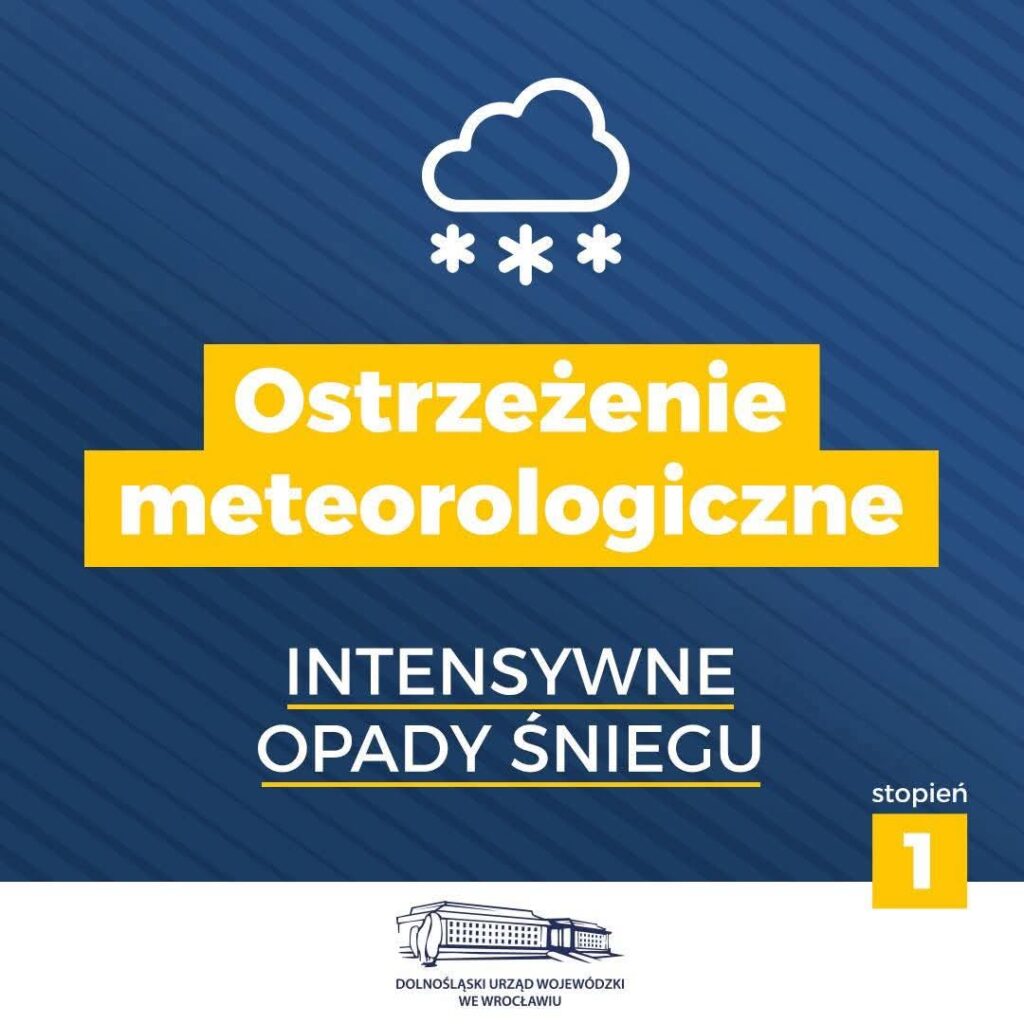 Ostrzeżenie meteorologiczne

INTENSYWNE
OPADY ŚNIEGU

stopień
1

DOLNOŚLĄSKI URZĄD WOJEWÓDZKI
WE WROCŁAWIU